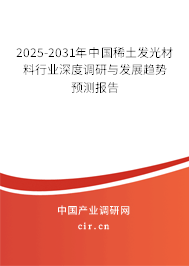 2025-2031年中国稀土发光材料行业深度调研与发展趋势预测报告

中国产业调研网

cir.cn